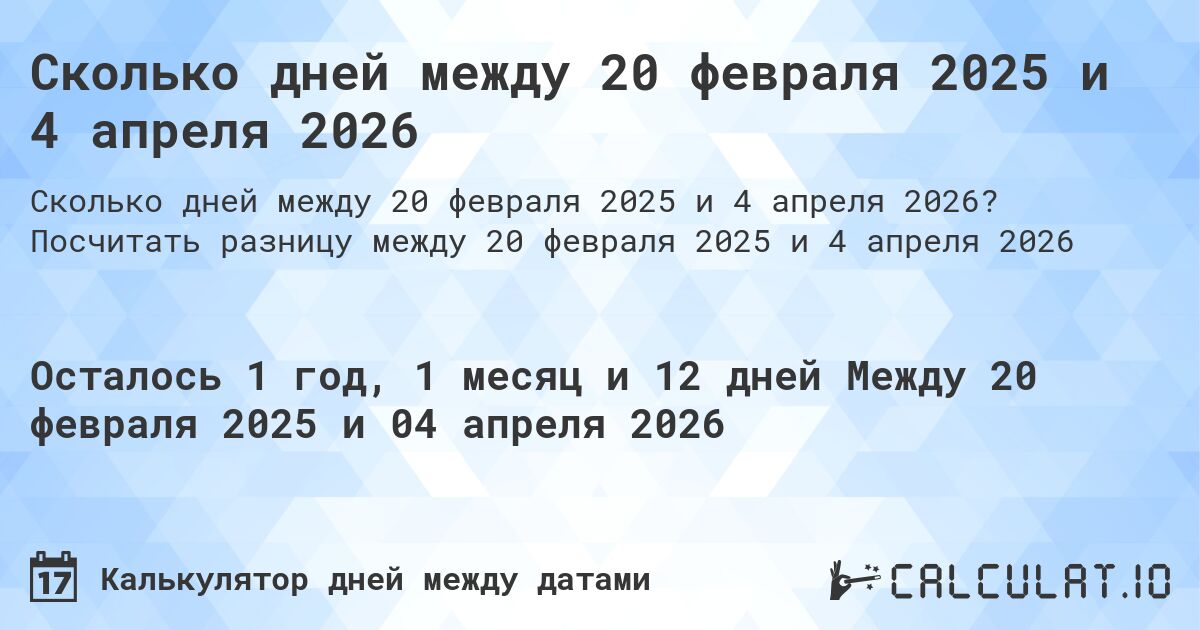 Сколько дней между 20 февраля 2025 и 4 апреля 2026

Сколько дней между 20 февраля 2025 и 4 апреля 2026? Посчитать разницу между 20 февраля 2025 и 4 апреля 2026

Осталось 1 год, 1 месяц и 12 дней Между 20 февраля 2025 и 04 апреля 2026

17 Калькулятор дней между датами

CALCULAT.IO